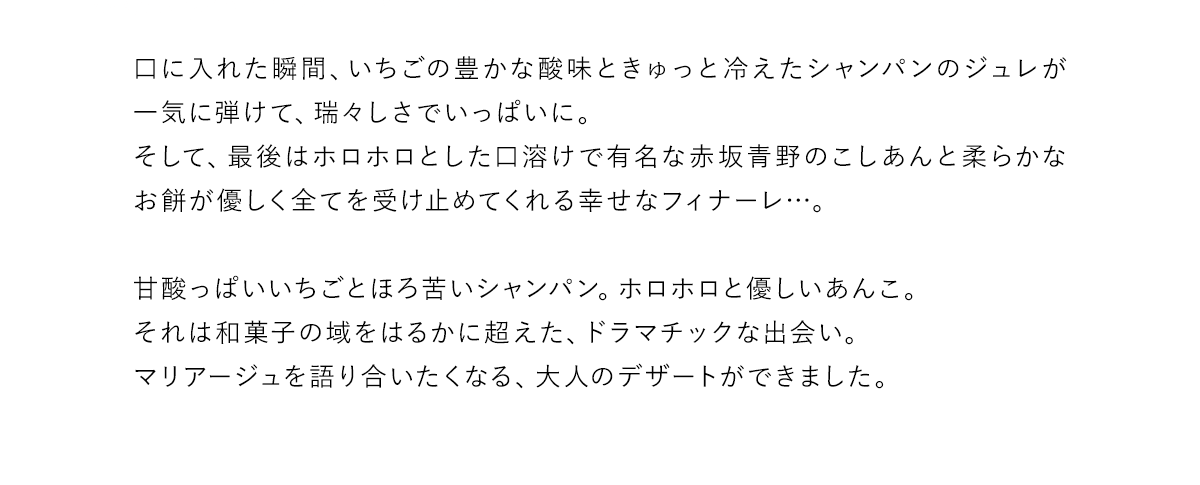 口に入れた瞬間、いちごの豊かな酸味ときゅっと冷えたシャンパンのジュレが一気に弾けて、瑞々しさでいっぱいに。
そして、最後はホロホロとした口溶けで有名な赤坂青野のこしあんと柔らかなお餅が優しく全てを受け止めてくれる幸せなフィナーレ…。

甘酸っぱいいちごとほろ苦いシャンパン。ホロホロと優しいあんこ。
それは和菓子の域をはるかに超えた、ドラマチックな出会い。
マリアージュを語り合いたくなる、大人のデザートができました。